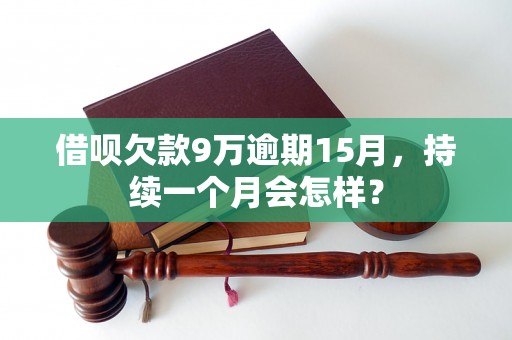 借呗欠款9万逾期15月，持续一个月会怎样？